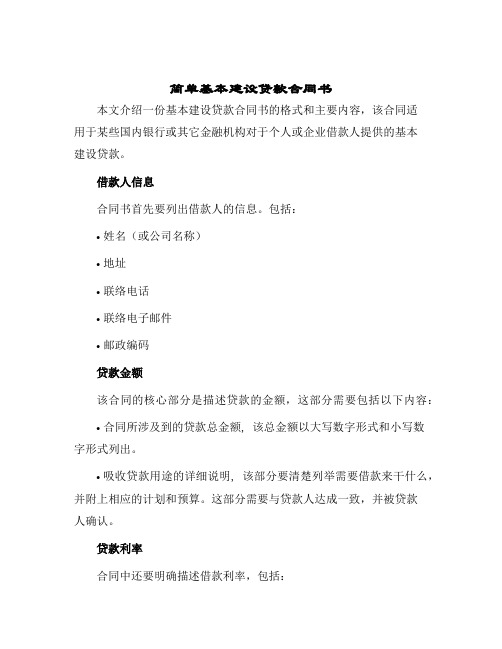 简单基本建设贷款合同书

本文介绍一份基本建设贷款合同书的格式和主要内容，该合同适用于某些国内银行或其它金融机构对于个人或企业借款人提供的基本建设贷款。

借款人信息

合同书首先要列出借款人的信息。包括：

• 姓名（或公司名称）

• 地址

• 联络电话

• 联络电子邮件

• 邮政编码

贷款金额

该合同的核心部分是描述贷款的金额，这部分需要包括以下内容：

• 合同所涉及到的贷款总金额，该总金额以大写数字形式和小写数字形式列出。

• 吸收贷款用途的详细说明，该部分要清楚列举需要借款来干什么，并附上相应的计划和预算。这部分需要与贷款人达成一致，并被贷款人确认。

贷款利率

合同中还要明确描述借款利率，包括：